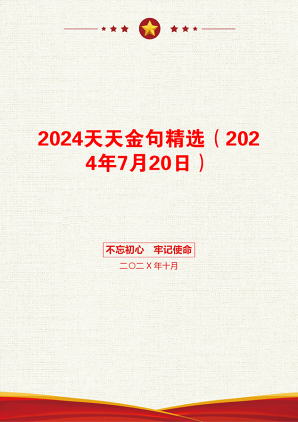 2024天天金句精选（2024年7月20日）

不忘初心　牢记使命

二〇二X年十月